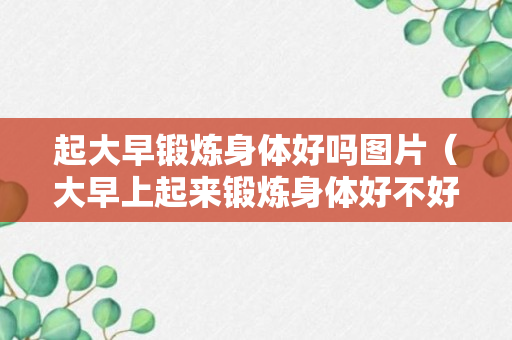 起大早锻炼身体好吗图片（大早上起来锻炼身体好不好